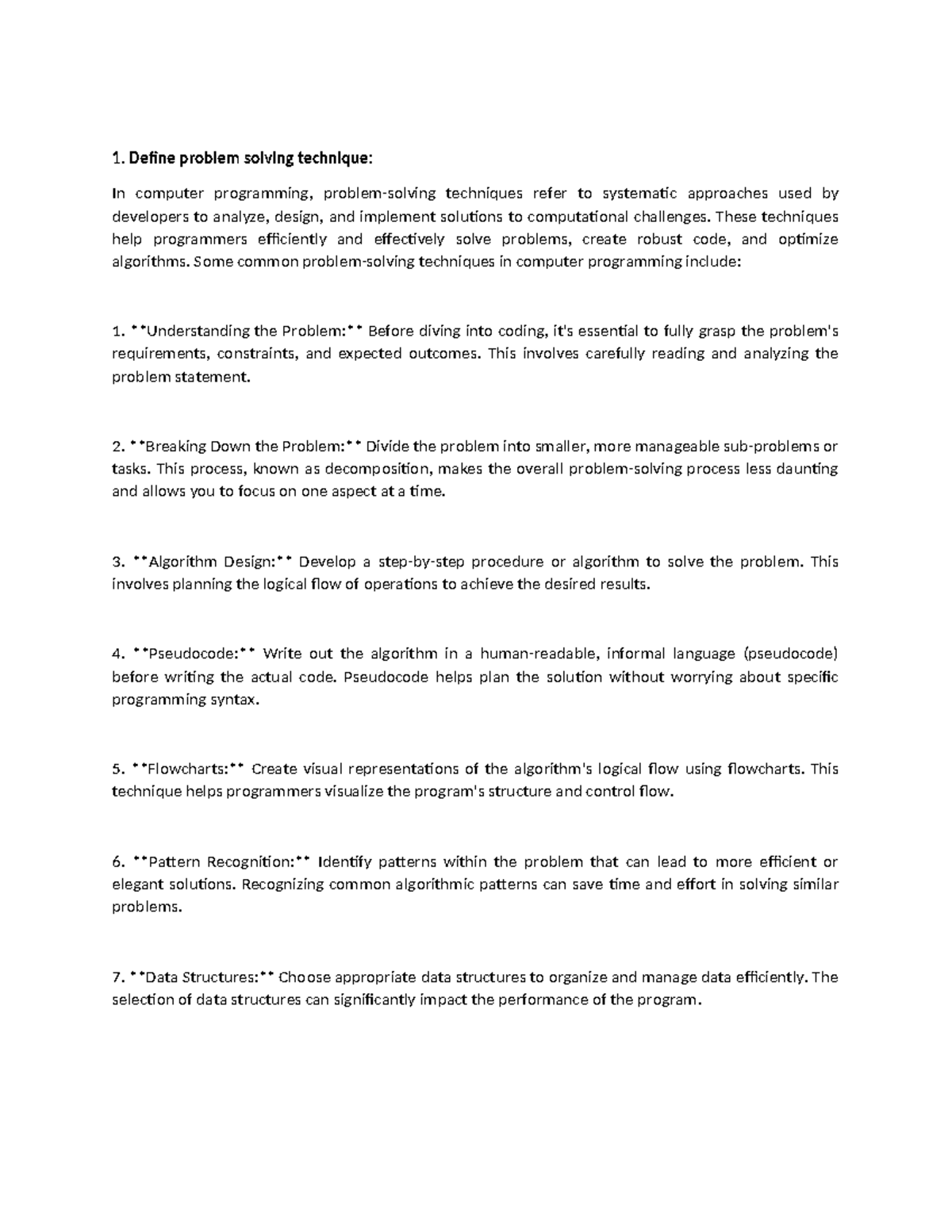 1. Define problem solving technique:

In computer programming, problem-solving techniques refer to systematic approaches used by developers to analyze, design, and implement solutions to computational challenges. These techniques help programmers efficiently and effectively solve problems, create robust code, and optimize algorithms. Some common problem-solving techniques in computer programming include:

1. **Understanding the Problem:** Before diving into coding, it's essential to fully grasp the problem's requirements, constraints, and expected outcomes. This involves carefully reading and analyzing the problem statement.

2. **Breaking Down the Problem:** Divide the problem into smaller, more manageable sub-problems or tasks. This process, known as decomposition, makes the overall problem-solving process less daunting and allows you to focus on one aspect at a time.

3. **Algorithm Design:** Develop a step-by-step procedure or algorithm to solve the problem. This involves planning the logical flow of operations to achieve the desired results.

4. **Pseudocode:** Write out the algorithm in a human-readable, informal language (pseudocode) before writing the actual code. Pseudocode helps plan the solution without worrying about specific programming syntax.

5. **Flowcharts:** Create visual representations of the algorithm's logical flow using flowcharts. This technique helps programmers visualize the program's structure and control flow.

6. **Pattern Recognition:** Identify patterns within the problem that can lead to more efficient or elegant solutions. Recognizing common algorithmic patterns can save time and effort in solving similar problems.

7. **Data Structures:** Choose appropriate data structures to organize and manage data efficiently. The selection of data structures can significantly impact the performance of the program.